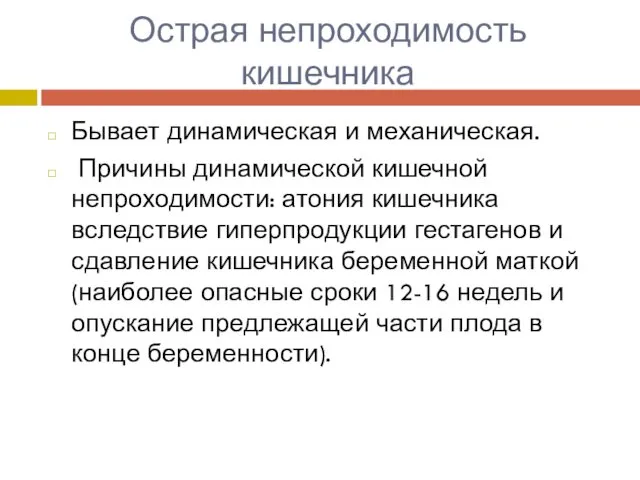 Острая непроходимость кишечника

Бывает динамическая и механическая.

Причины динамической кишечной непроходимости: атония кишечника вследствие гиперпродукции гестагенов и сдавление кишечника беременной маткой (наиболее опасные сроки 12-16 недель и опускание предлежащей части плода в конце беременности).